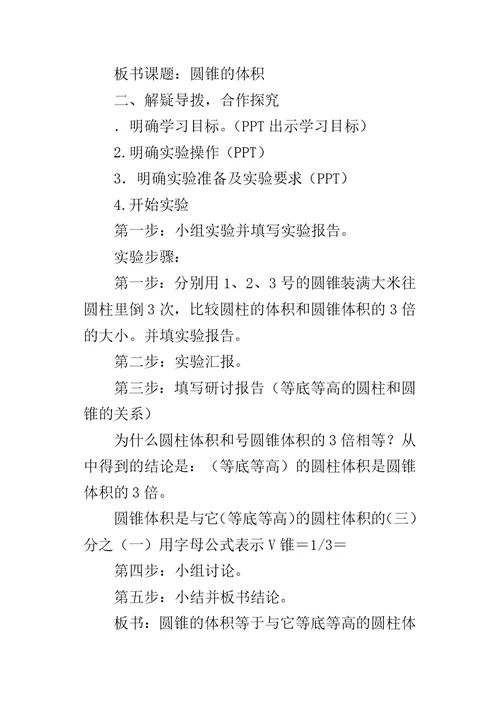 板书课题：圆锥的体积

二、解疑导拨，合作探究

．明确学习目标。（PPT 出示学习目标）

2.明确实验操作（PPT）

3．明确实验准备及实验要求（PPT）

4.开始实验

第一步：小组实验并填写实验报告。

实验步骤：

第一步：分别用 1、2、3 号的圆锥装满大米往圆柱里倒 3 次，比较圆柱的体积和圆锥体积的 3 倍的大小。并填实验报告。

第二步：实验汇报。

第三步：填写研讨报告（等底等高的圆柱和圆锥的关系）

为什么圆柱体积和号圆锥体积的 3 倍相等？从中得到的结论是：（等底等高）的圆柱体积是圆锥体积的 3 倍。

圆锥体积是与它（等底等高）的圆柱体积的（三）分之（一）用字母公式表示 V 锥＝1/3＝

第四步：小组讨论。

第五步：小结并板书结论。

板书：圆锥的体积等于与它等底等高的圆柱体